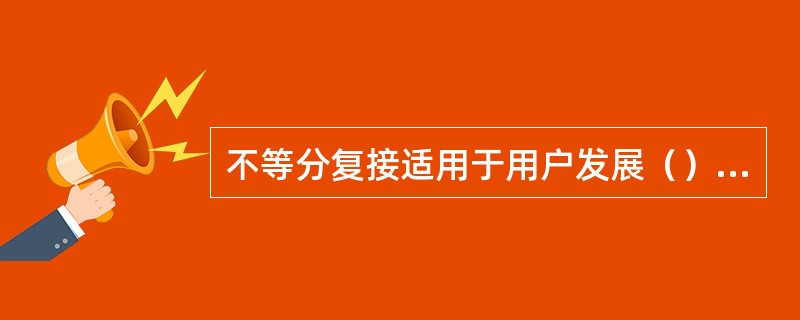 不等分复接适用于用户发展（）...